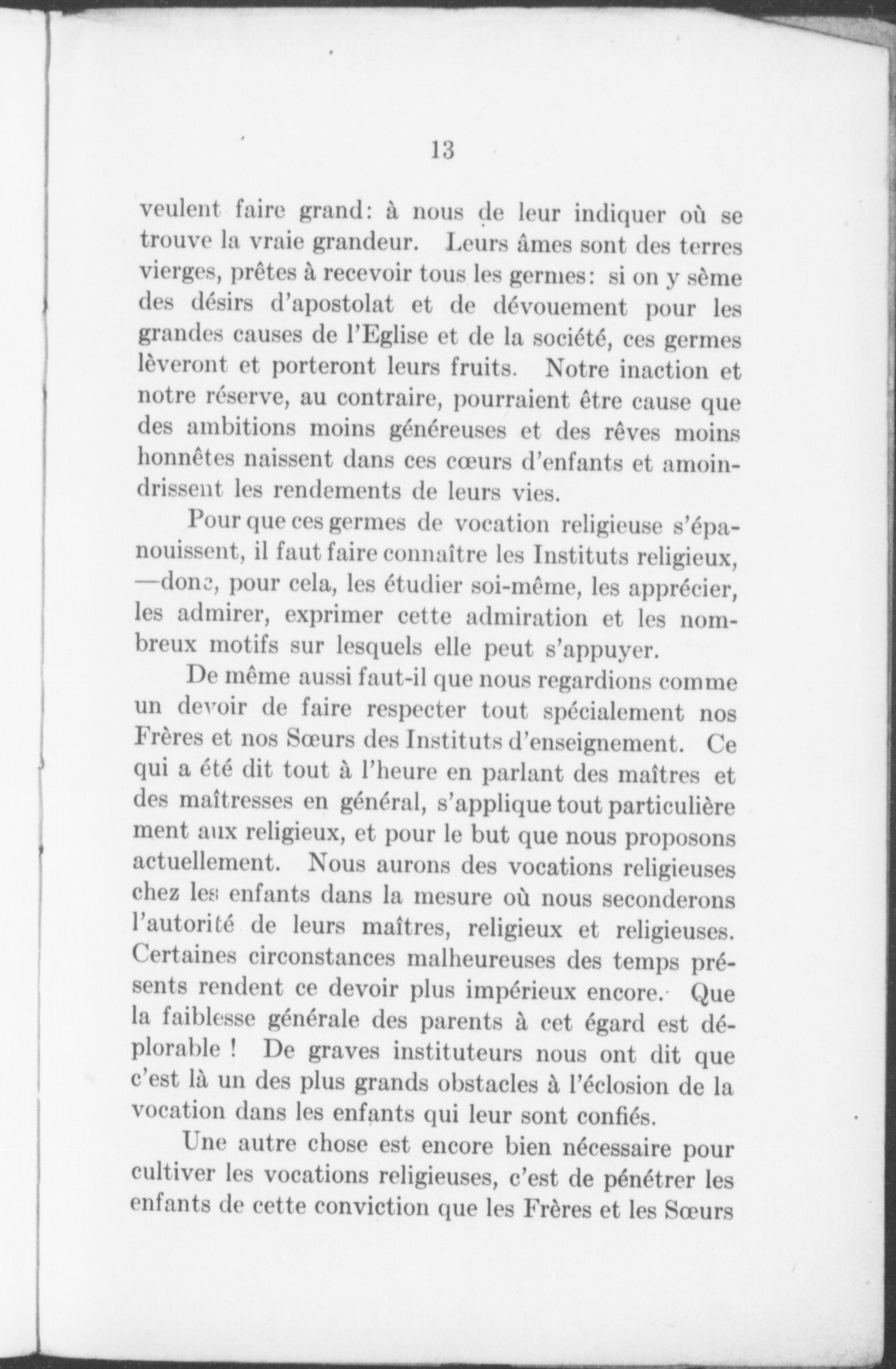 13

veulent faire grand: à nous de leur indiquer où se trouve la vraie grandeur. Leurs âmes sont des terres vierges, prêtes à recevoir tous les germes: si on y sème des désirs d'apostolat et de dévouement pour les grandes causes de l'Eglise et de la société, ces germes lèveront et porteront leurs fruits. Notre inaction et notre réserve, au contraire, pourraient être cause que des ambitions moins généreuses et des rêves moins honnêtes naissent dans ces cœurs d'enfants et amoindrissent les rendements de leurs vies.

Pour que ces germes de vocation religieuse s'épanouissent, il faut faire connaître les Instituts religieux, —donc, pour cela, les étudier soi-même, les apprécier, les admirer, exprimer cette admiration et les nombreux motifs sur lesquels elle peut s'appuyer.

De même aussi faut-il que nous regardions comme un devoir de faire respecter tout spécialement nos Frères et nos Sœurs des Instituts d'enseignement. Ce qui a été dit tout à l'heure en parlant des maîtres et des maîtresses en général, s'applique tout particulière ment aux religieux, et pour le but que nous proposons actuellement. Nous aurons des vocations religieuses chez les enfants dans la mesure où nous seconderons l'autorité de leurs maîtres, religieux et religieuses. Certaines circonstances malheureuses des temps présents rendent ce devoir plus impérieux encore. Que la faiblesse générale des parents à cet égard est déplorable ! De graves instituteurs nous ont dit que c'est là un des plus grands obstacles à l'éclosion de la vocation dans les enfants qui leur sont confiés.

Une autre chose est encore bien nécessaire pour cultiver les vocations religieuses, c'est de pénétrer les enfants de cette conviction que les Frères et les Sœurs